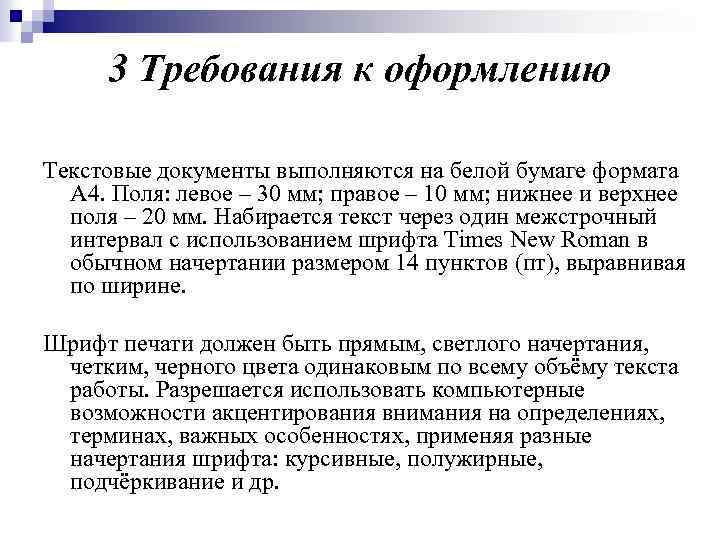 3 Требования к оформлению

Текстовые документы выполняются на белой бумаге формата А4. Поля: левое – 30 мм; правое – 10 мм; нижнее и верхнее поля – 20 мм. Набирается текст через один межстрочный интервал с использованием шрифта Times New Roman в обычном начертании размером 14 пунктов (пт), выравнивая по ширине.

Шрифт печати должен быть прямым, светлого начертания, четким, черного цвета одинаковым по всему объёму текста работы. Разрешается использовать компьютерные возможности акцентирования внимания на определениях, терминах, важных особенностях, применяя разные начертания шрифта: курсивные, полужирные, подчёркивание и др.